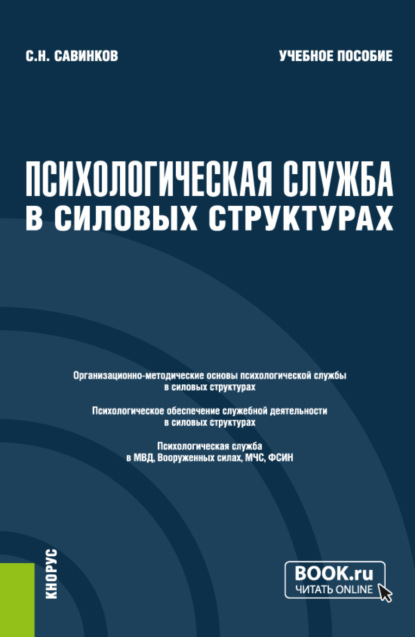 С.Н. САВИНКОВ

УЧЕБНОЕ ПОСОБИЕ

ПСИХОЛОГИЧЕСКАЯ СЛУЖБА В СИЛОВЫХ СТРУКТУРАХ

Организационно-методические основы психологической службы в силовых структурах

Психологическое обеспечение служебной деятельности в силовых структурах

Психологическая служба в МВД, Вооруженных силах, МЧС, ФСИН

КНОРУС

BOOK.ru
ЧИТАТЬ ONLINE